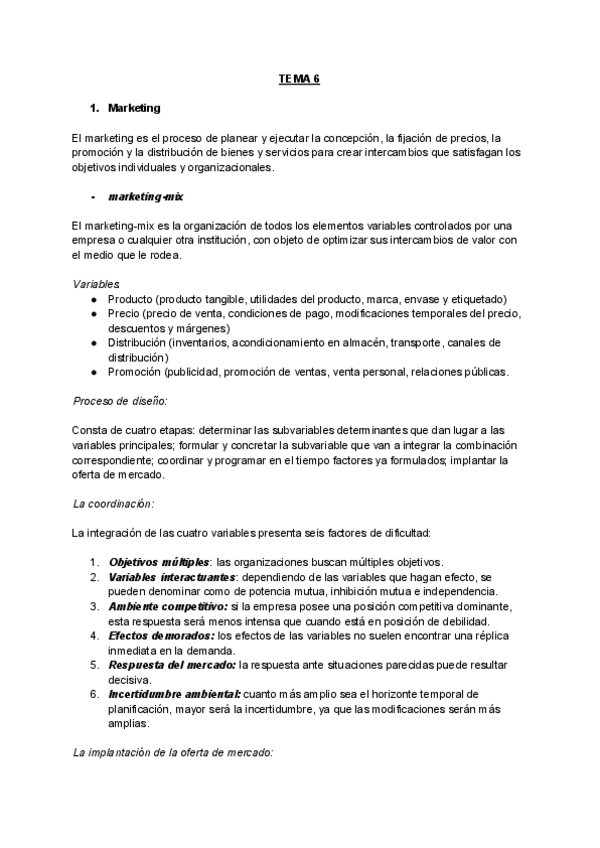 TEMA 6

1. Marketing

El marketing es el proceso de planear y ejecutar la concepción, la fijación de precios, la promoción y la distribución de bienes y servicios para crear intercambios que satisfagan los objetivos individuales y organizacionales.

- marketing-mix

El marketing-mix es la organización de todos los elementos variables controlados por una empresa o cualquier otra institución, con objeto de optimizar sus intercambios de valor con el medio que le rodea.

Variables
● Producto (producto tangible, utilidades del producto, marca, envase y etiquetado)
● Precio (precio de venta, condiciones de pago, modificaciones temporales del precio, descuentos y márgenes)
● Distribución (inventarios, acondicionamiento en almacén, transporte, canales de distribución)
● Promoción (publicidad, promoción de ventas, venta personal, relaciones públicas.

Proceso de diseño:

Consta de cuatro etapas: determinar las subvariables determinantes que dan lugar a las variables principales; formular y concretar la subvariable que van a integrar la combinación correspondiente; coordinar y programar en el tiempo factores ya formulados; implantar la oferta de mercado.

La coordinación:

La integración de las cuatro variables presenta seis factores de dificultad:

1. Objetivos múltiples: las organizaciones buscan múltiples objetivos.
2. Variables interactuantes: dependiendo de las variables que hagan efecto, se pueden denominar como de potencia mutua, inhibición mutua e independencia.
3. Ambiente competitivo: si la empresa posee una posición competitiva dominante, esta respuesta será menos intensa que cuando está en posición de debilidad.
4. Efectos demorados: los efectos de las variables no suelen encontrar una réplica inmediata en la demanda.
5. Respuesta del mercado: la respuesta ante situaciones parecidas puede resultar decisiva.
6. Incertidumbre ambiental: cuanto más amplio sea el horizonte temporal de planificación, mayor será la incertidumbre, ya que las modificaciones serán más amplias.

La implantación de la oferta de mercado: